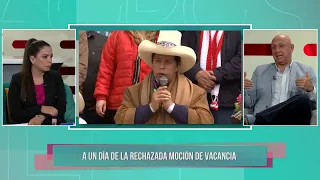 A UN DÍA DE LA RECHAZADA MOCIÓN DE VACANCIA